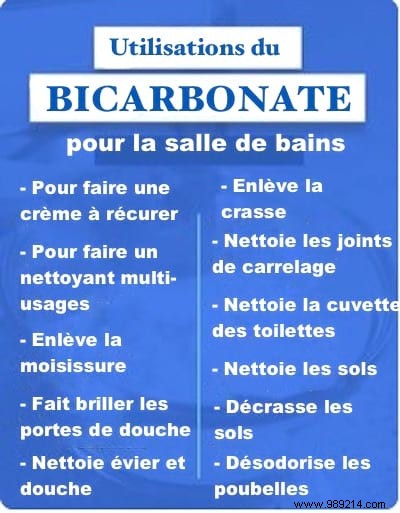 Utilisations du

BICARBONATE

pour la salle de bains

- Pour faire une crème à récurer

- Pour faire un nettoyant multi-usages

- Enlève la moisissure

- Fait briller les portes de douche

- Nettoie évier et douche

- Enlève la crasse

- Nettoie les joints de carrelage

- Nettoie la cuvette des toilettes

- Nettoie les sols

- Décrasse les sols

- Désodorise les poubelles

www.989214.com